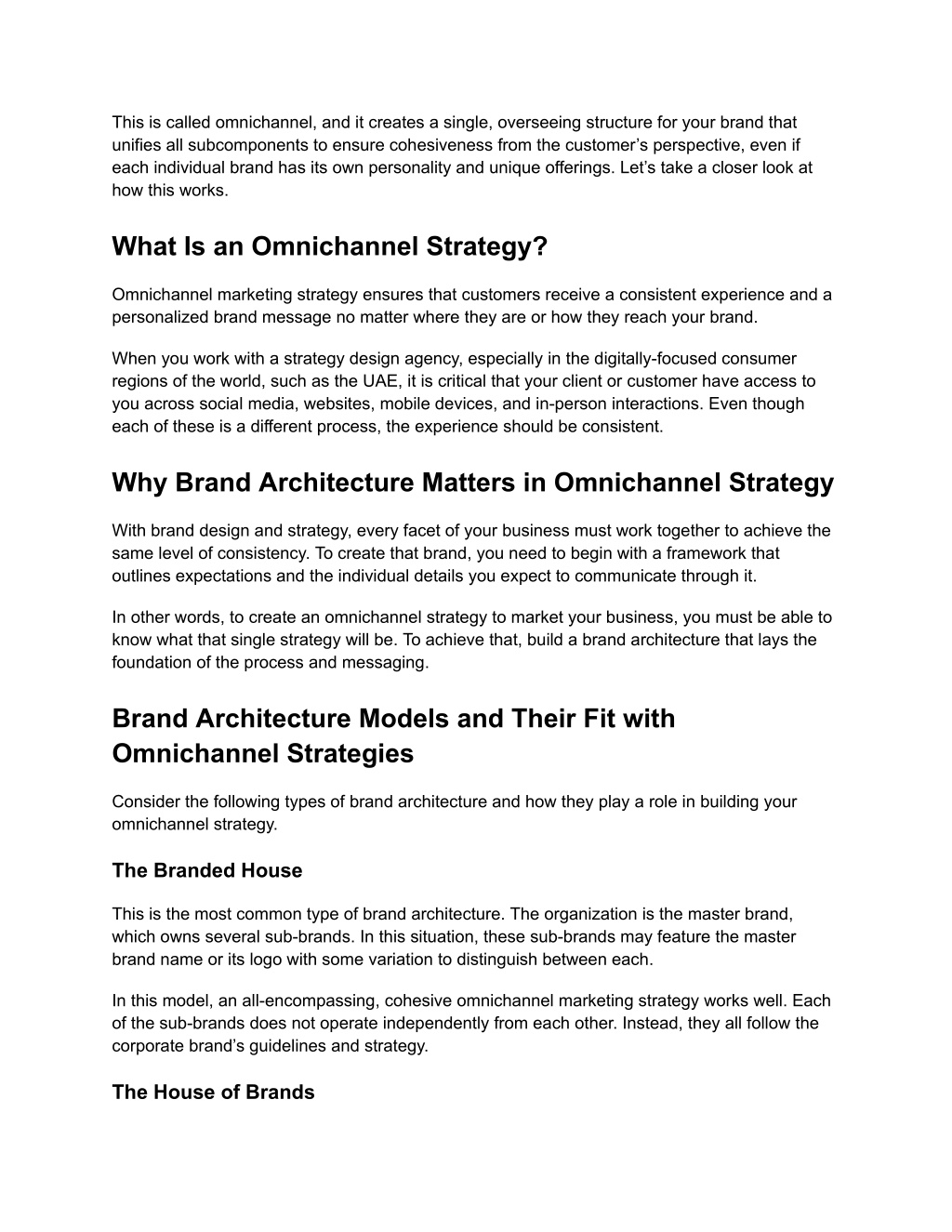 This is called omnichannel, and it creates a single, overseeing structure for your brand that unifies all subcomponents to ensure cohesiveness from the customer’s perspective, even if each individual brand has its own personality and unique offerings. Let’s take a closer look at how this works.

What Is an Omnichannel Strategy?

Omnichannel marketing strategy ensures that customers receive a consistent experience and a personalized brand message no matter where they are or how they reach your brand.

When you work with a strategy design agency, especially in the digitally-focused consumer regions of the world, such as the UAE, it is critical that your client or customer have access to you across social media, websites, mobile devices, and in-person interactions. Even though each of these is a different process, the experience should be consistent.

Why Brand Architecture Matters in Omnichannel Strategy

With brand design and strategy, every facet of your business must work together to achieve the same level of consistency. To create that brand, you need to begin with a framework that outlines expectations and the individual details you expect to communicate through it.

In other words, to create an omnichannel strategy to market your business, you must be able to know what that single strategy will be. To achieve that, build a brand architecture that lays the foundation of the process and messaging.

Brand Architecture Models and Their Fit with Omnichannel Strategies

Consider the following types of brand architecture and how they play a role in building your omnichannel strategy.

The Branded House

This is the most common type of brand architecture. The organization is the master brand, which owns several sub-brands. In this situation, these sub-brands may feature the master brand name or its logo with some variation to distinguish between each.

In this model, an all-encompassing, cohesive omnichannel marketing strategy works well. Each of the sub-brands does not operate independently from each other. Instead, they all follow the corporate brand’s guidelines and strategy.

The House of Brands